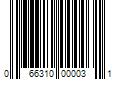 0 66310 00003 1